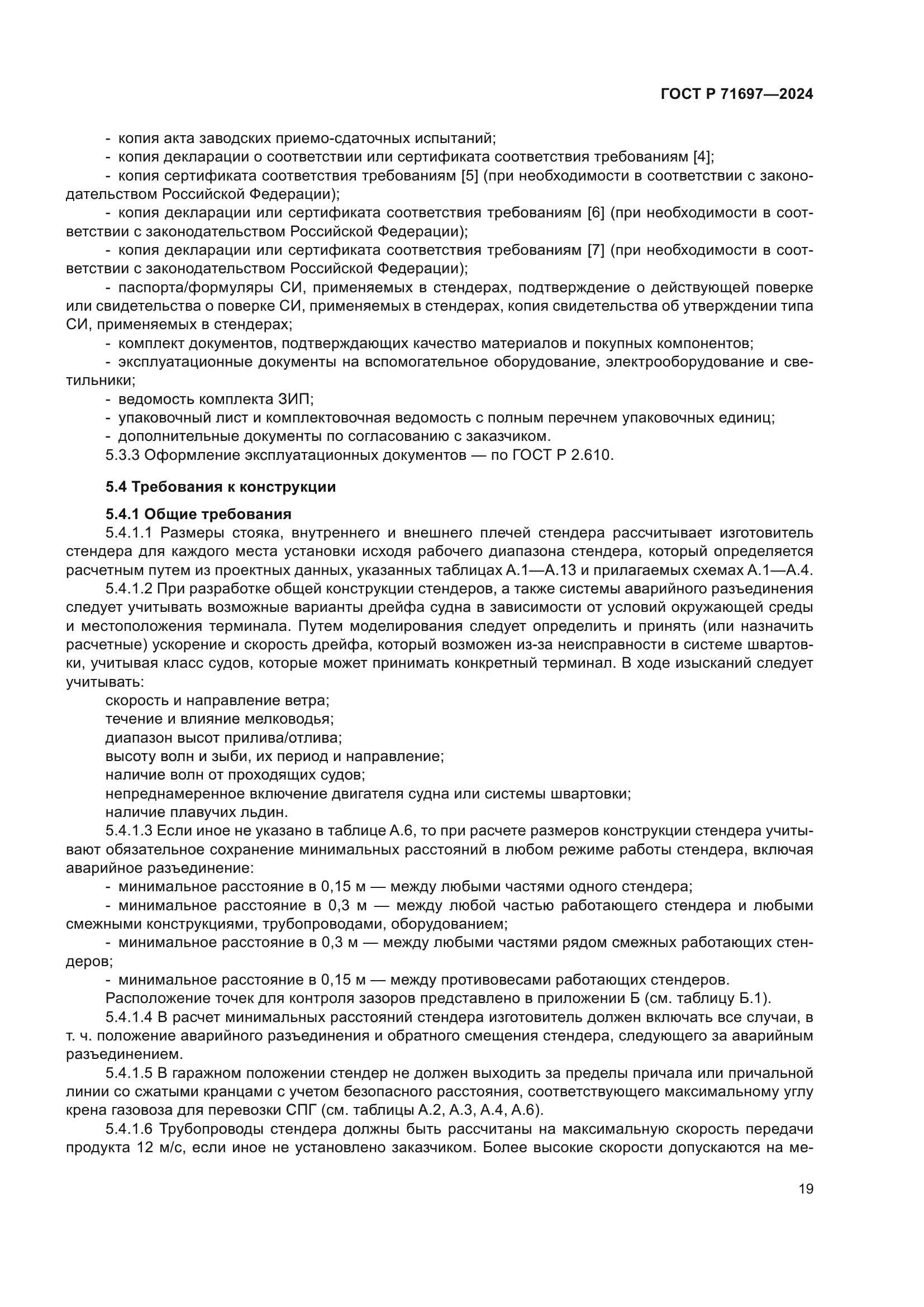 ГОСТ Р 71697—2024

- копия акта заводских приемо-сдаточных испытаний;
- копия декларации о соответствии или сертификата соответствия требованиям [4];
- копия сертификата соответствия требованиям [5] (при необходимости в соответствии с законодательством Российской Федерации);
- копия декларации или сертификата соответствия требованиям [6] (при необходимости в соответствии с законодательством Российской Федерации);
- копия декларации или сертификата соответствия требованиям [7] (при необходимости в соответствии с законодательством Российской Федерации);
- паспорта/формуляры СИ, применяемых в стендерах, подтверждение о действующей поверке или свидетельства о поверке СИ, применяемых в стендерах, копия свидетельства об утверждении типа СИ, применяемых в стендерах;
- комплект документов, подтверждающих качество материалов и покупных компонентов;
- эксплуатационные документы на вспомогательное оборудование, электрооборудование и светильники;
- ведомость комплекта ЗИП;
- упаковочный лист и комплектовочная ведомость с полным перечнем упаковочных единиц;
- дополнительные документы по согласованию с заказчиком.
5.3.3 Оформление эксплуатационных документов — по ГОСТ Р 2.610.

5.4 Требования к конструкции

5.4.1 Общие требования
5.4.1.1 Размеры стояка, внутреннего и внешнего плечей стендера рассчитывает изготовитель стендера для каждого места установки исходя рабочего диапазона стендера, который определяется расчетным путем из проектных данных, указанных таблицах А.1—А.13 и прилагаемых схемах А.1—А.4.
5.4.1.2 При разработке общей конструкции стендеров, а также системы аварийного разъединения следует учитывать возможные варианты дрейфа судна в зависимости от условий окружающей среды и местоположения терминала. Путем моделирования следует определить и принять (или назначить расчетные) ускорение и скорость дрейфа, который возможен из-за неисправности в системе швартовки, учитывая класс судов, которые может принимать конкретный терминал. В ходе изысканий следует учитывать:
скорость и направление ветра;
течение и влияние мелководья;
диапазон высот прилива/отлива;
высоту волн и зыби, их период и направление;
наличие волн от проходящих судов;
непреднамеренное включение двигателя судна или системы швартовки;
наличие плавучих льдин.
5.4.1.3 Если иное не указано в таблице А.6, то при расчете размеров конструкции стендера учитывают обязательное сохранение минимальных расстояний в любом режиме работы стендера, включая аварийное разъединение:
- минимальное расстояние в 0,15 м — между любыми частями одного стендера;
- минимальное расстояние в 0,3 м — между любой частью работающего стендера и любыми смежными конструкциями, трубопроводами, оборудованием;
- минимальное расстояние в 0,3 м — между любыми частями рядом смежных работающих стендеров;
- минимальное расстояние в 0,15 м — между противовесами работающих стендеров.
Расположение точек для контроля зазоров представлено в приложении Б (см. таблицу Б.1).
5.4.1.4 В расчет минимальных расстояний стендера изготовитель должен включать все случаи, в т. ч. положение аварийного разъединения и обратного смещения стендера, следующего за аварийным разъединением.
5.4.1.5 В гаражном положении стендер не должен выходить за пределы причала или причальной линии со сжатыми кранцами с учетом безопасного расстояния, соответствующего максимальному углу крена газовоза для перевозки СПГ (см. таблицы А.2, А.3, А.4, А.6).
5.4.1.6 Трубопроводы стендера должны быть рассчитаны на максимальную скорость передачи продукта 12 м/с, если иное не установлено заказчиком. Более высокие скорости допускаются на ме-

19